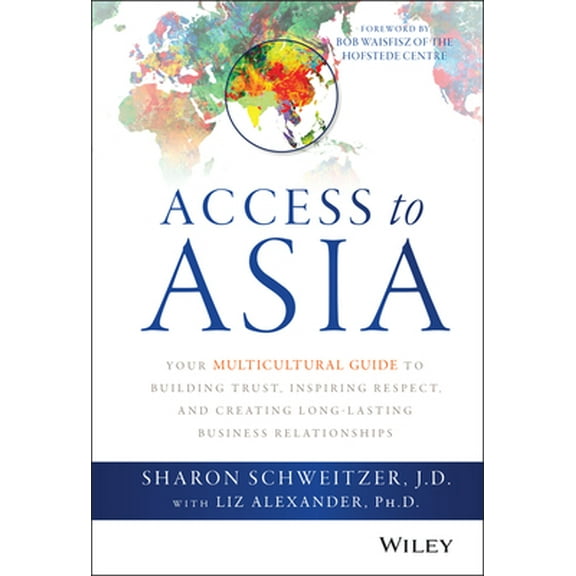 FOREWORD BY
BOB WAISFISZ OF THE
HOFSTEDE CENTRE

ACCESS to
ASIA

YOUR MULTICULTURAL GUIDE TO BUILDING TRUST, INSPIRING RESPECT, AND CREATING LONG-LASTING BUSINESS RELATIONSHIPS

SHARON SCHWEITZER, J.D.
WITH LIZ ALEXANDER, PH.D.

WILEY